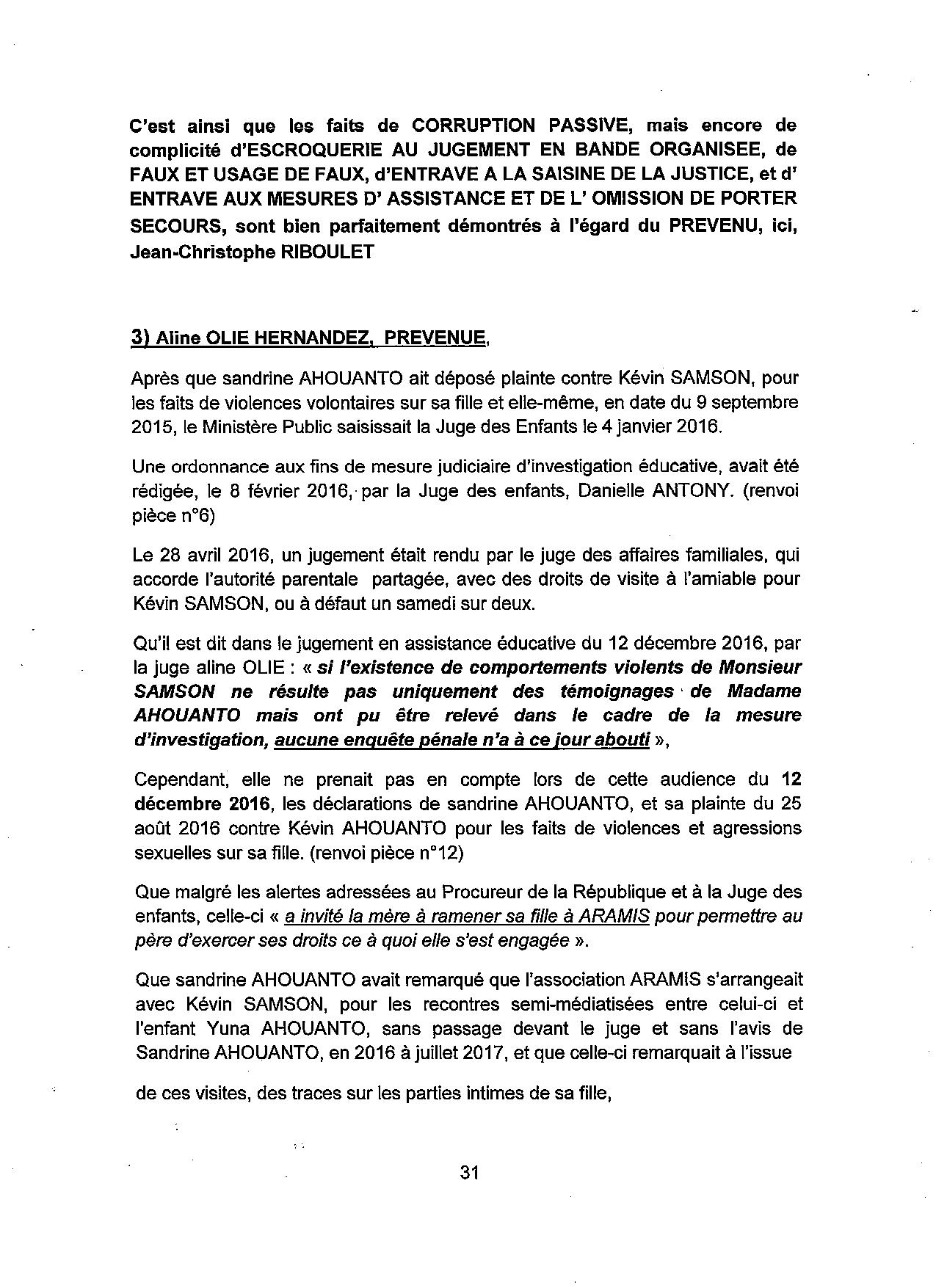 C'est ainsi que les faits de CORRUPTION PASSIVE, mais encore de complicité d'ESCROQUERIE AU JUGEMENT EN BANDE ORGANISEE, de FAUX ET USAGE DE FAUX, d'ENTRAVE A LA SAISINE DE LA JUSTICE, et d' ENTRAVE AUX MESURES D' ASSISTANCE ET DE L' OMISSION DE PORTER SECOURS, sont bien parfaitement démontrés à l'égard du PREVENU, ici, Jean-Christophe RIBOULET

3) Aline OLIE HERNANDEZ, PREVENUE,

Après que sandrine AHOUANTO ait déposé plainte contre Kévin SAMSON, pour les faits de violences volontaires sur sa fille et elle-même, en date du 9 septembre 2015, le Ministère Public saisissait la Juge des Enfants le 4 janvier 2016.

Une ordonnance aux fins de mesure judiciaire d'investigation éducative, avait été rédigée, le 8 février 2016, par la Juge des enfants, Danielle ANTONY. (renvoi pièce n°6)

Le 28 avril 2016, un jugement était rendu par le juge des affaires familiales, qui accorde l'autorité parentale partagée, avec des droits de visite à l'amiable pour Kévin SAMSON, ou à défaut un samedi sur deux.

Qu'il est dit dans le jugement en assistance éducative du 12 décembre 2016, par la juge aline OLIE : « si l'existence de comportements violents de Monsieur SAMSON ne résulte pas uniquement des témoignages de Madame AHOUANTO mais ont pu être relevé dans le cadre de la mesure d'investigation, aucune enquête pénale n'a à ce jour abouti »,

Cependant, elle ne prenait pas en compte lors de cette audience du 12 décembre 2016, les déclarations de sandrine AHOUANTO, et sa plainte du 25 août 2016 contre Kévin AHOUANTO pour les faits de violences et agressions sexuelles sur sa fille. (renvoi pièce n°12)

Que malgré les alertes adressées au Procureur de la République et à la Juge des enfants, celle-ci « a invité la mère à ramener sa fille à ARAMIS pour permettre au père d'exercer ses droits ce à quoi elle s'est engagée ».

Que sandrine AHOUANTO avait remarqué que l'association ARAMIS s'arrangeait avec Kévin SAMSON, pour les recontres semi-médiatisées entre celui-ci et l'enfant Yuna AHOUANTO, sans passage devant le juge et sans l'avis de Sandrine AHOUANTO, en 2016 à juillet 2017, et que celle-ci remarquait à l'issue

de ces visites, des traces sur les parties intimes de sa fille,

31